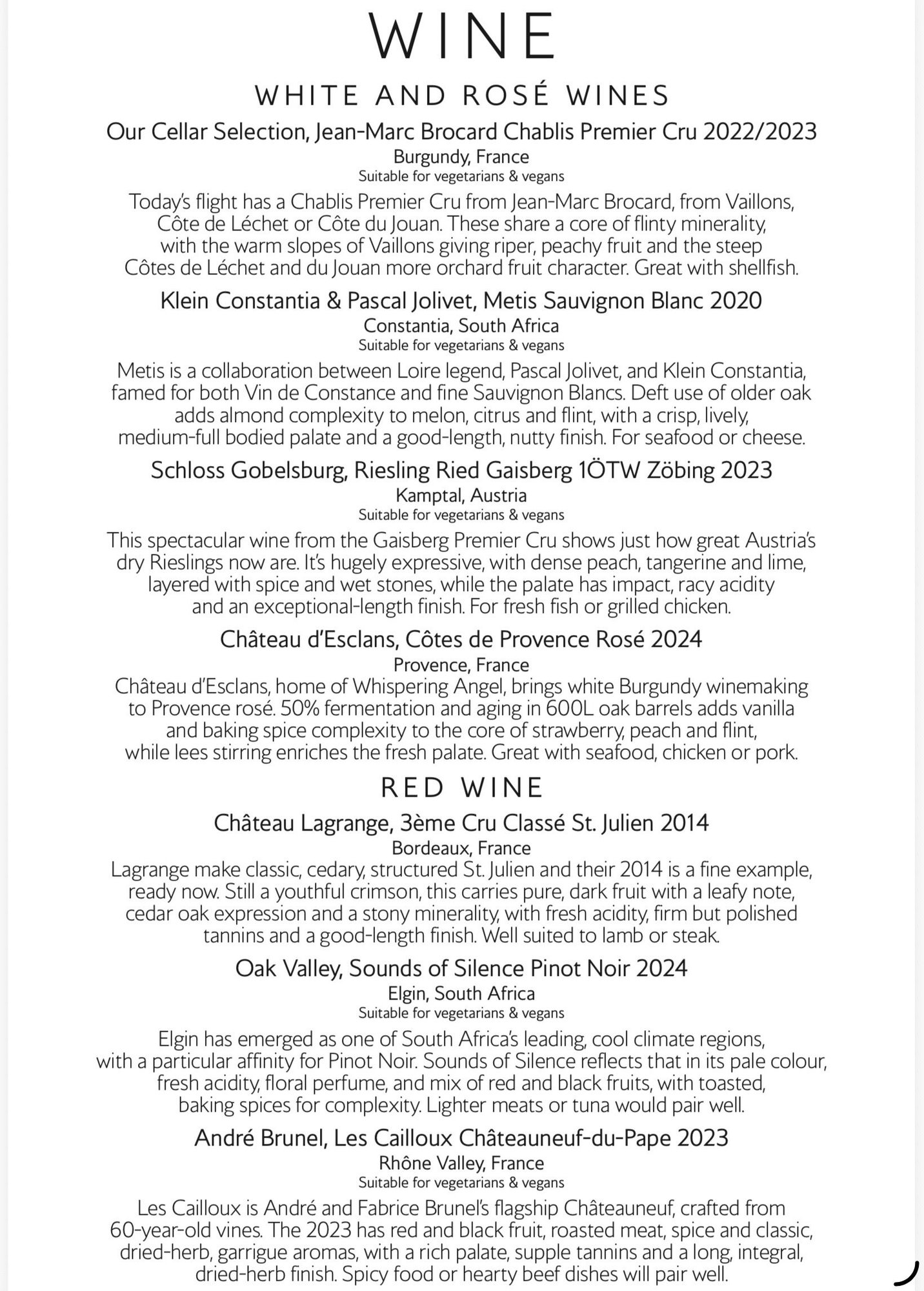 WINE

WHITE AND ROSÉ WINES

Our Cellar Selection, Jean-Marc Brocard Chablis Premier Cru 2022/2023
Burgundy, France
Suitable for vegetarians & vegans

Today's flight has a Chablis Premier Cru from Jean-Marc Brocard, from Vaillons, Côte de Léchet or Côte du Jouan. These share a core of flinty minerality, with the warm slopes of Vaillons giving riper, peachy fruit and the steep Côtes de Léchet and du Jouan more orchard fruit character. Great with shellfish.

Klein Constantia & Pascal Jolivet, Metis Sauvignon Blanc 2020
Constantia, South Africa
Suitable for vegetarians & vegans

Metis is a collaboration between Loire legend, Pascal Jolivet, and Klein Constantia, famed for both Vin de Constance and fine Sauvignon Blancs. Deft use of older oak adds almond complexity to melon, citrus and flint, with a crisp, lively, medium-full bodied palate and a good-length, nutty finish. For seafood or cheese.

Schloss Gobelsburg, Riesling Ried Gaisberg 1ÖTW Zöbing 2023
Kamptal, Austria
Suitable for vegetarians & vegans

This spectacular wine from the Gaisberg Premier Cru shows just how great Austria's dry Rieslings now are. It's hugely expressive, with dense peach, tangerine and lime, layered with spice and wet stones, while the palate has impact, racy acidity and an exceptional-length finish. For fresh fish or grilled chicken.

Château d'Esclans, Côtes de Provence Rosé 2024
Provence, France
Château d'Esclans, home of Whispering Angel, brings white Burgundy winemaking to Provence rosé. 50% fermentation and aging in 600L oak barrels adds vanilla and baking spice complexity to the core of strawberry, peach and flint, while lees stirring enriches the fresh palate. Great with seafood, chicken or pork.

RED WINE

Château Lagrange, 3ème Cru Classé St. Julien 2014
Bordeaux, France
Lagrange make classic, cedary, structured St. Julien and their 2014 is a fine example, ready now. Still a youthful crimson, this carries pure, dark fruit with a leafy note, cedar oak expression and a stony minerality, with fresh acidity, firm but polished tannins and a good-length finish. Well suited to lamb or steak.

Oak Valley, Sounds of Silence Pinot Noir 2024
Elgin, South Africa
Suitable for vegetarians & vegans

Elgin has emerged as one of South Africa's leading, cool climate regions, with a particular affinity for Pinot Noir. Sounds of Silence reflects that in its pale colour, fresh acidity, floral perfume, and mix of red and black fruits, with toasted, baking spices for complexity. Lighter meats or tuna would pair well.

André Brunel, Les Cailloux Châteauneuf-du-Pape 2023
Rhône Valley, France
Suitable for vegetarians & vegans

Les Cailloux is André and Fabrice Brunel's flagship Châteauneuf, crafted from 60-year-old vines. The 2023 has red and black fruit, roasted meat, spice and classic, dried-herb, garrigue aromas, with a rich palate, supple tannins and a long, integral, dried-herb finish. Spicy food or hearty beef dishes will pair well.